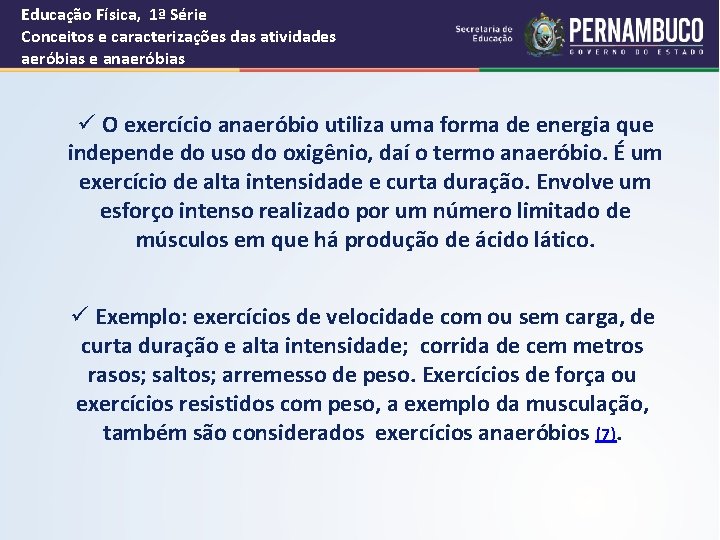 Educação Física, 1ª Série
Conceitos e caracterizações das atividades aeróbias e anaeróbias

Secretaria de Educação
PERNAMBUCO
GOVERNO DO ESTADO

✓ O exercício anaeróbio utiliza uma forma de energia que independe do uso do oxigênio, daí o termo anaeróbio. É um exercício de alta intensidade e curta duração. Envolve um esforço intenso realizado por um número limitado de músculos em que há produção de ácido lático.

✓ Exemplo: exercícios de velocidade com ou sem carga, de curta duração e alta intensidade; corrida de cem metros rasos; saltos; arremesso de peso. Exercícios de força ou exercícios resistidos com peso, a exemplo da musculação, também são considerados exercícios anaeróbios (7).